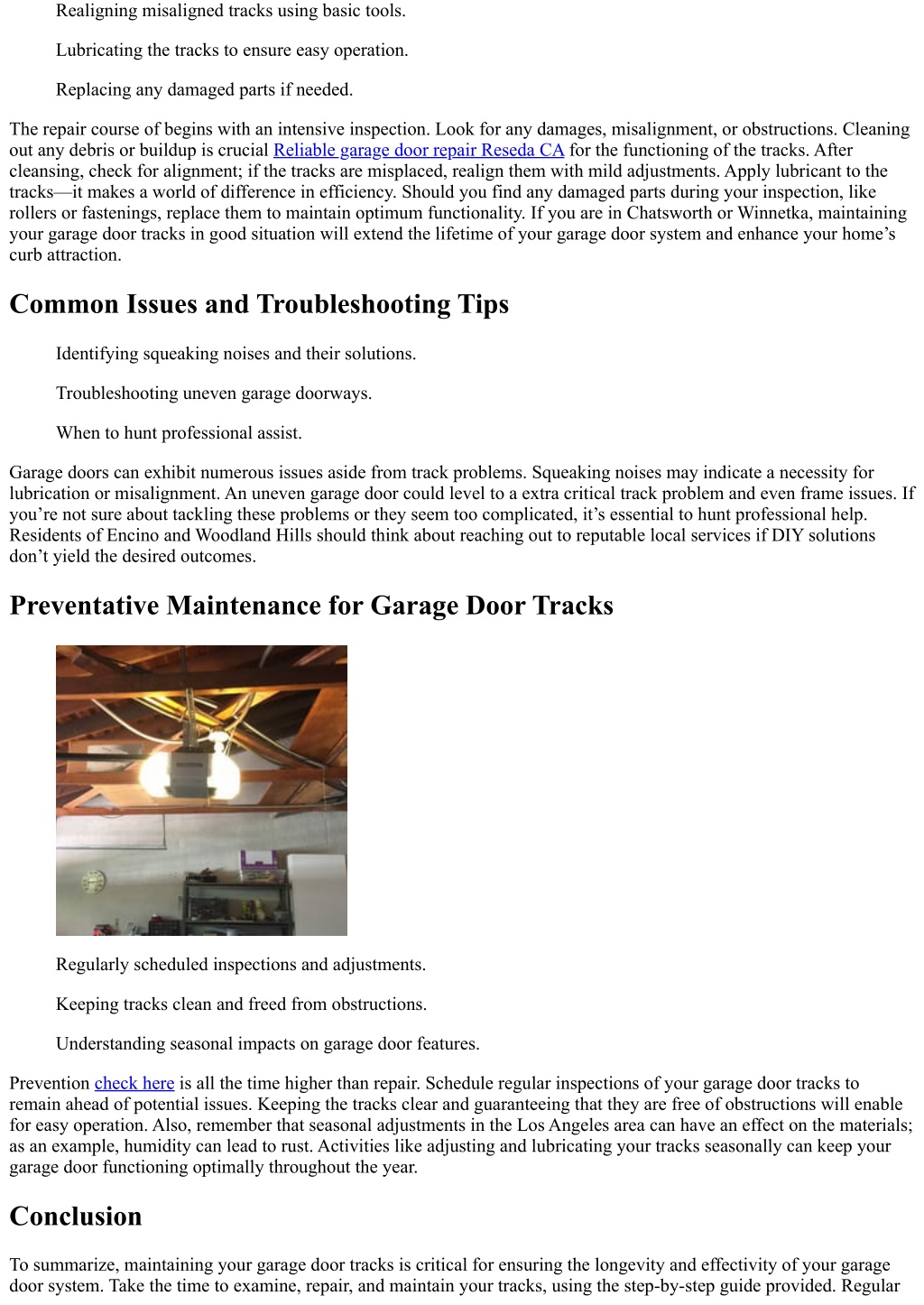 Realigning misaligned tracks using basic tools.

Lubricating the tracks to ensure easy operation.

Replacing any damaged parts if needed.

The repair course of begins with an intensive inspection. Look for any damages, misalignment, or obstructions. Cleaning out any debris or buildup is crucial Reliable garage door repair Reseda CA for the functioning of the tracks. After cleansing, check for alignment; if the tracks are misplaced, realign them with mild adjustments. Apply lubricant to the tracks—it makes a world of difference in efficiency. Should you find any damaged parts during your inspection, like rollers or fastenings, replace them to maintain optimum functionality. If you are in Chatsworth or Winnetka, maintaining your garage door tracks in good situation will extend the lifetime of your garage door system and enhance your home’s curb attraction.

Common Issues and Troubleshooting Tips

Identifying squeaking noises and their solutions.

Troubleshooting uneven garage doorways.

When to hunt professional assist.

Garage doors can exhibit numerous issues aside from track problems. Squeaking noises may indicate a necessity for lubrication or misalignment. An uneven garage door could level to a extra critical track problem and even frame issues. If you’re not sure about tackling these problems or they seem too complicated, it’s essential to hunt professional help. Residents of Encino and Woodland Hills should think about reaching out to reputable local services if DIY solutions don’t yield the desired outcomes.

Preventative Maintenance for Garage Door Tracks

Regularly scheduled inspections and adjustments.

Keeping tracks clean and freed from obstructions.

Understanding seasonal impacts on garage door features.

Prevention check here is all the time higher than repair. Schedule regular inspections of your garage door tracks to remain ahead of potential issues. Keeping the tracks clear and guaranteeing that they are free of obstructions will enable for easy operation. Also, remember that seasonal adjustments in the Los Angeles area can have an effect on the materials; as an example, humidity can lead to rust. Activities like adjusting and lubricating your tracks seasonally can keep your garage door functioning optimally throughout the year.

Conclusion

To summarize, maintaining your garage door tracks is critical for ensuring the longevity and effectivity of your garage door system. Take the time to examine, repair, and maintain your tracks, using the step-by-step guide provided. Regular